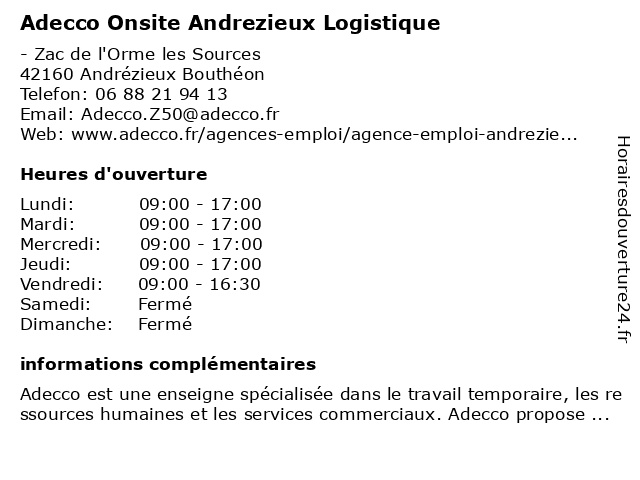 Adecco Onsite Andrezieux Logistique

- Zac de l'Orme les Sources
42160 Andrézieux Bouthéon
Telefon: 06 88 21 94 13
Email: Adecco.Z50@adecco.fr
Web: www.adecco.fr/agences-emploi/agence-emploi-andrezie...

Heures d'ouverture

| Lundi: | 09:00 - 17:00 |
|---|---|
| Mardi: | 09:00 - 17:00 |
| Mercredi: | 09:00 - 17:00 |
| Jeudi: | 09:00 - 17:00 |
| Vendredi: | 09:00 - 16:30 |
| Samedi: | Fermé |
| Dimanche: | Fermé |

informations complémentaires

Adecco est une enseigne spécialisée dans le travail temporaire, les re ssources humaines et les services commerciaux. Adecco propose ...

Horairesdouverture24.fr